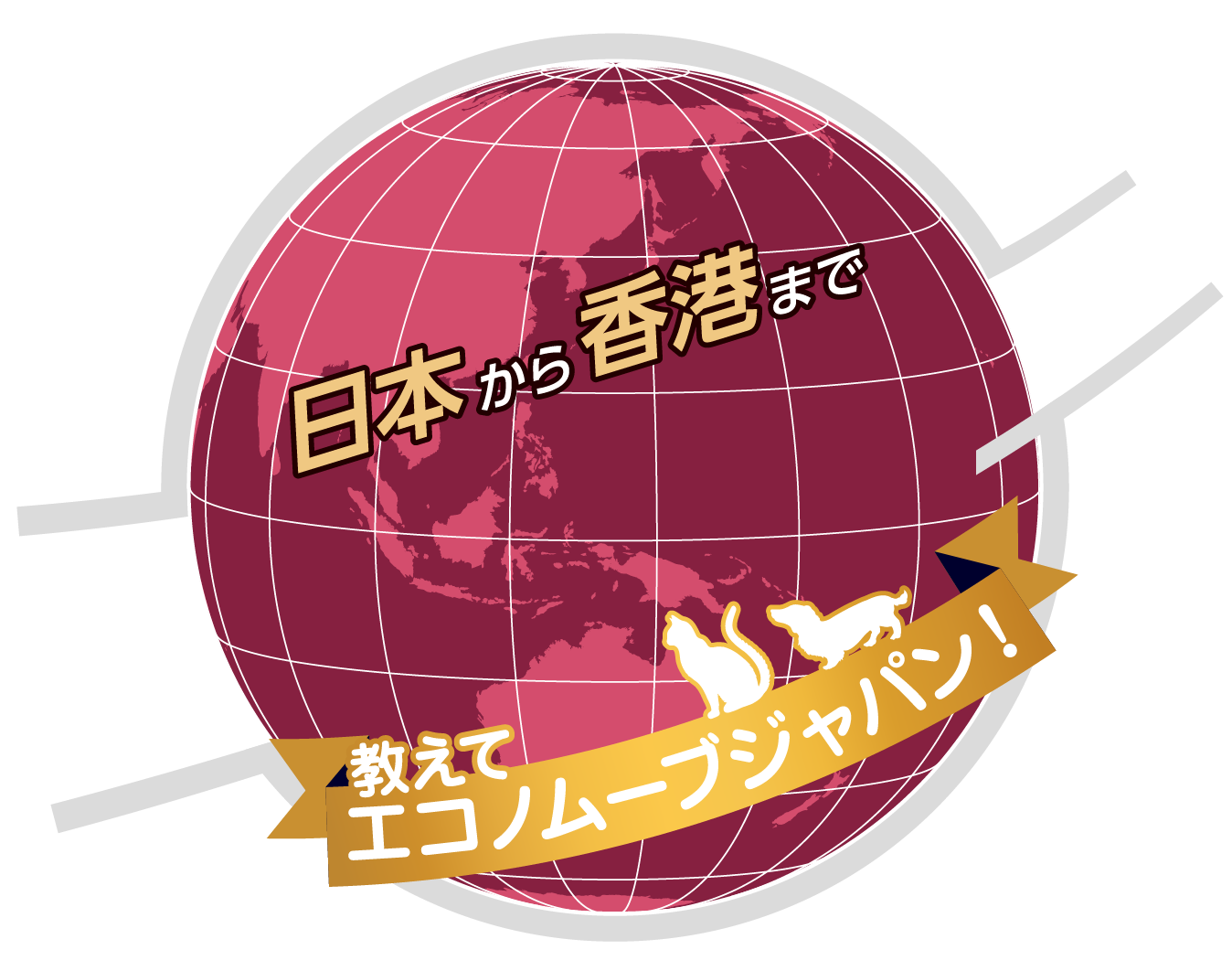 日本から香港まで

教えて
エコノムーブジャパン！